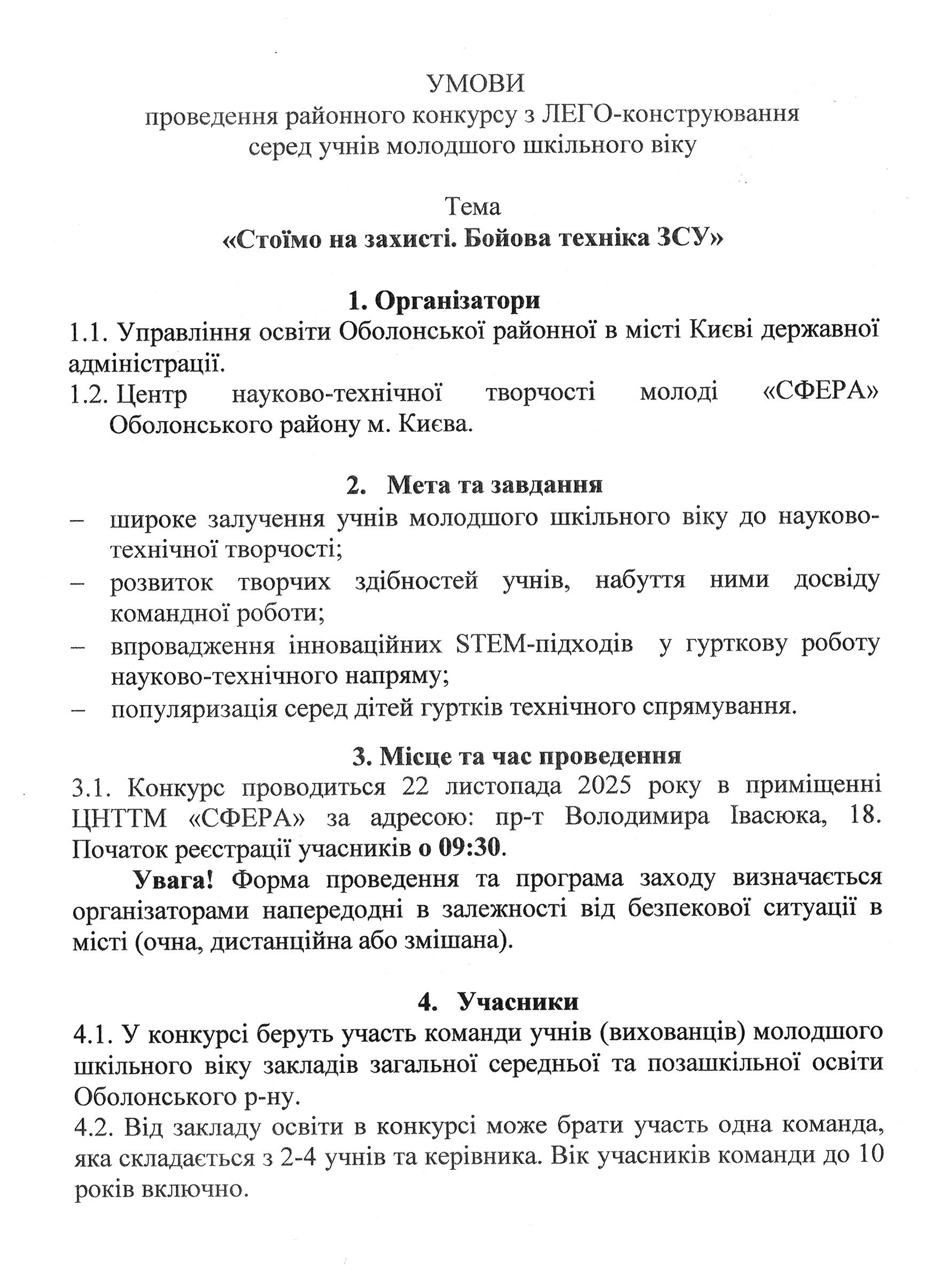 УМОВИ
проведення районного конкурсу з ЛЕГО-конструювання серед учнів молодшого шкільного віку

Тема
«Стоїмо на захисті. Бойова техніка ЗСУ»

1. Організатори
1.1. Управління освіти Оболонської районної в місті Києві державної адміністрації.
1.2. Центр науково-технічної творчості молоді «СФЕРА» Оболонського району м. Києва.

2. Мета та завдання
– широке залучення учнів молодшого шкільного віку до науково-технічної творчості;
– розвиток творчих здібностей учнів, набуття ними досвіду командної роботи;
– впровадження інноваційних STEM-підходів у гурткову роботу науково-технічного напряму;
– популяризація серед дітей гуртків технічного спрямування.

3. Місце та час проведення
3.1. Конкурс проводиться 22 листопада 2025 року в приміщенні ЦНТТМ «СФЕРА» за адресою: пр-т Володимира Івасюка, 18. Початок реєстрації учасників о 09:30.

Увага! Форма проведення та програма заходу визначається організаторами напередодні в залежності від безпекової ситуації в місті (очна, дистанційна або змішана).

4. Учасники
4.1. У конкурсі беруть участь команди учнів (вихованців) молодшого шкільного віку закладів загальної середньої та позашкільної освіти Оболонського р-ну.
4.2. Від закладу освіти в конкурсі може брати участь одна команда, яка складається з 2-4 учнів та керівника. Вік учасників команди до 10 років включно.